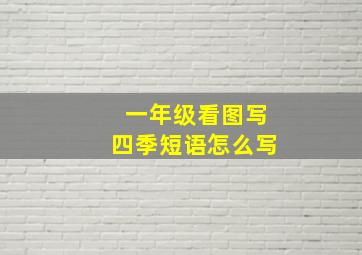 一年级看图写
四季短语怎么写